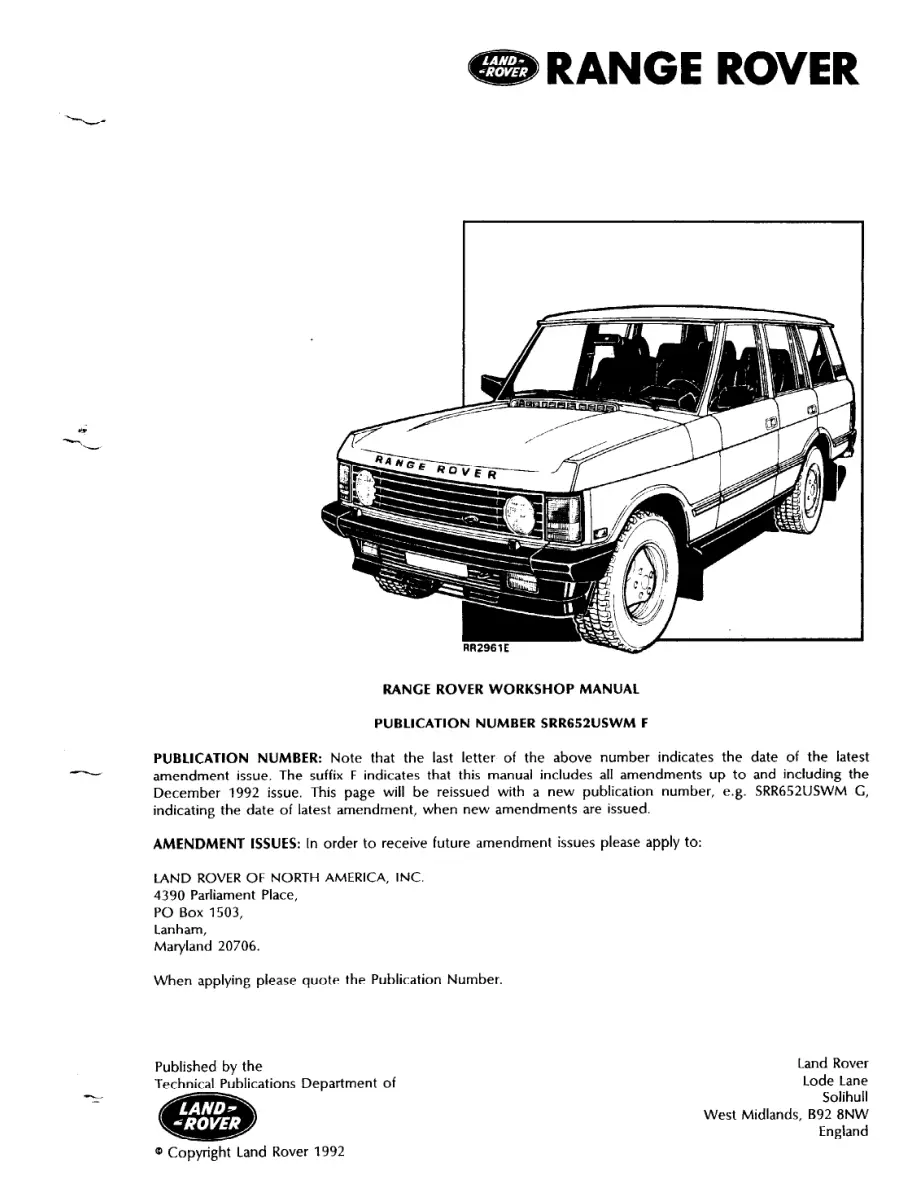 LAND-ROVER RANGE ROVER

RANGE ROVER

RR2961E

RANGE ROVER WORKSHOP MANUAL

PUBLICATION NUMBER SRR652USWM F

PUBLICATION NUMBER: Note that the last letter of the above number indicates the date of the latest amendment issue. The suffix F indicates that this manual includes all amendments up to and including the December 1992 issue. This page will be reissued with a new publication number, e.g. SRR652USWM G, indicating the date of latest amendment, when new amendments are issued.

AMENDMENT ISSUES: In order to receive future amendment issues please apply to:

LAND ROVER OF NORTH AMERICA, INC.
4390 Parliament Place,
PO Box 1503,
Lanham,
Maryland 20706.

When applying please quote the Publication Number.

Published by the
Technical Publications Department of
LAND-ROVER
© Copyright Land Rover 1992

Land Rover
Lode Lane
Solihull
West Midlands, B92 8NW
England